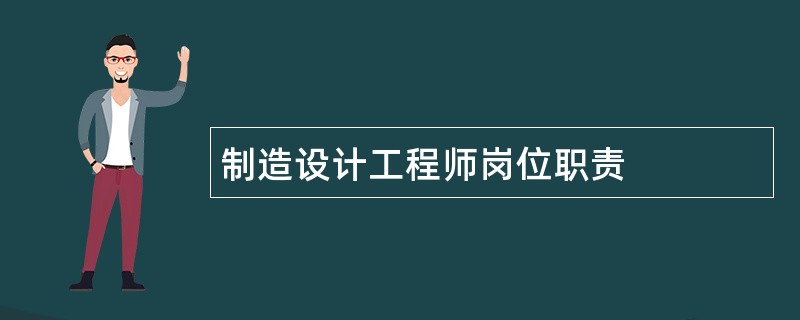 制造设计工程师岗位职责